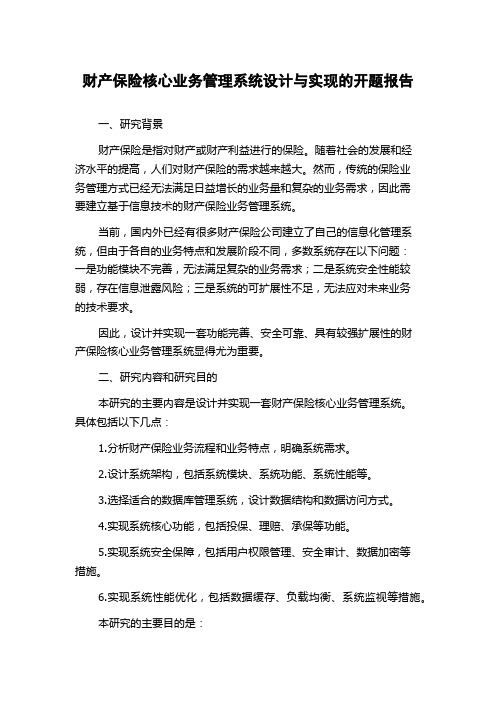 财产保险核心业务管理系统设计与实现的开题报告

一、研究背景

财产保险是指对财产或财产利益进行的保险。随着社会的发展和经济水平的提高，人们对财产保险的需求越来越大。然而，传统的保险业务管理方式已经无法满足日益增长的业务量和复杂的业务需求，因此需要建立基于信息技术的财产保险业务管理系统。

当前，国内外已经有很多财产保险公司建立了自己的信息化管理系统，但由于各自的业务特点和发展阶段不同，多数系统存在以下问题：一是功能模块不完善，无法满足复杂的业务需求；二是系统安全性能较弱，存在信息泄露风险；三是系统的可扩展性不足，无法应对未来业务的技术要求。

因此，设计并实现一套功能完善、安全可靠、具有较强扩展性的财产保险核心业务管理系统显得尤为重要。

二、研究内容和研究目的

本研究的主要内容是设计并实现一套财产保险核心业务管理系统。具体包括以下几点：

1.分析财产保险业务流程和业务特点，明确系统需求。

2.设计系统架构，包括系统模块、系统功能、系统性能等。

3.选择适合的数据库管理系统，设计数据结构和数据访问方式。

4.实现系统核心功能，包括投保、理赔、承保等功能。

5.实现系统安全保障，包括用户权限管理、安全审计、数据加密等措施。

6.实现系统性能优化，包括数据缓存、负载均衡、系统监视等措施。

本研究的主要目的是：